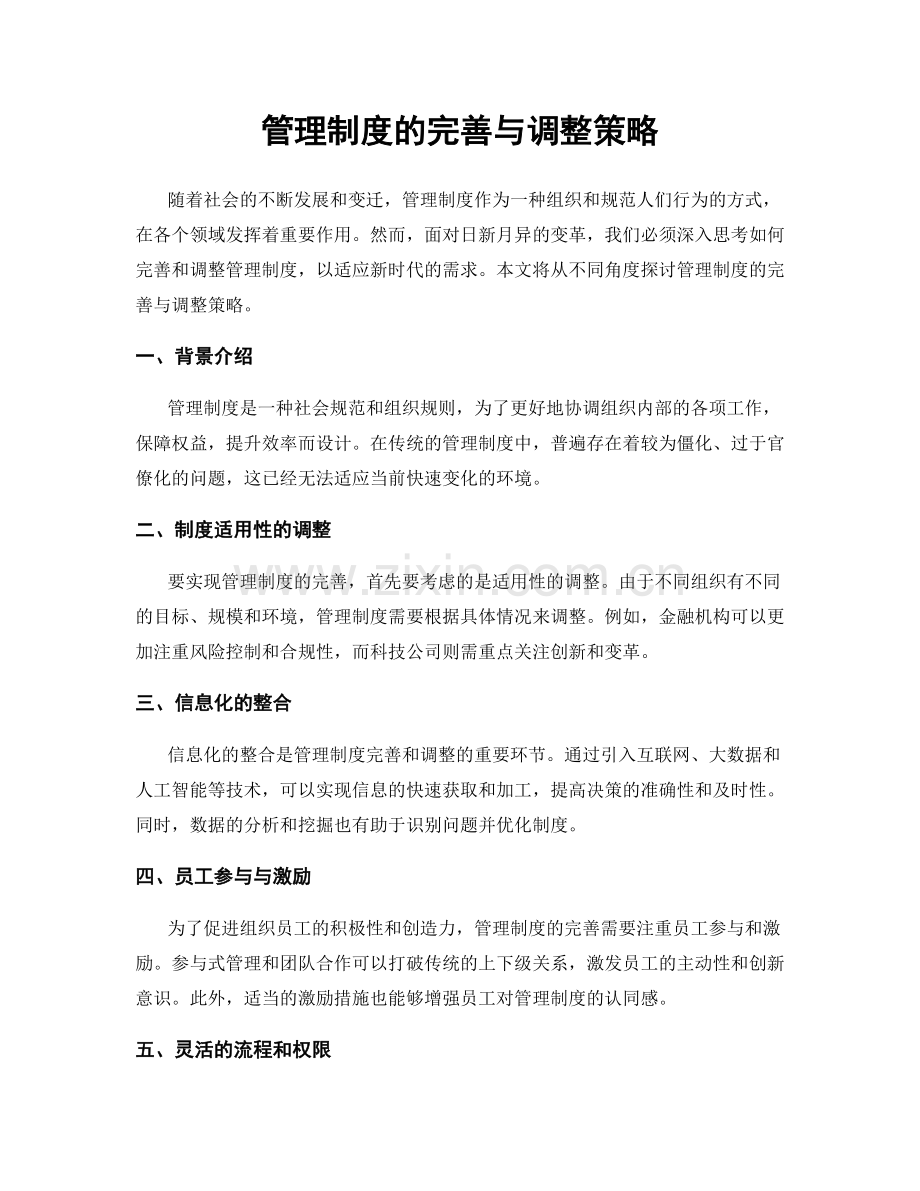 管理制度的完善与调整策略

随着社会的不断发展和变迁，管理制度作为一种组织和规范人们行为的方式，在各个领域发挥着重要作用。然而，面对日新月异的变革，我们必须深入思考如何完善和调整管理制度，以适应新时代的需求。本文将从不同角度探讨管理制度的完善与调整策略。

一、背景介绍

管理制度是一种社会规范和组织规则，为了更好地协调组织内部的各项工作，保障权益，提升效率而设计。在传统的管理制度中，普遍存在着较为僵化、过于官僚化的问题，这已经无法适应当前快速变化的环境。

二、制度适用性的调整

要实现管理制度的完善，首先要考虑的是适用性的调整。由于不同组织有不同的目标、规模和环境，管理制度需要根据具体情况来调整。例如，金融机构可以更加注重风险控制和合规性，而科技公司则需重点关注创新和变革。

三、信息化的整合

信息化的整合是管理制度完善和调整的重要环节。通过引入互联网、大数据和人工智能等技术，可以实现信息的快速获取和加工，提高决策的准确性和及时性。同时，数据的分析和挖掘也有助于识别问题并优化制度。

四、员工参与与激励

为了促进组织员工的积极性和创造力，管理制度的完善需要注重员工参与和激励。参与式管理和团队合作可以打破传统的上下级关系，激发员工的主动性和创新意识。此外，适当的激励措施也能够增强员工对管理制度的认同感。

五、灵活的流程和权限

www.zixin.com.cn